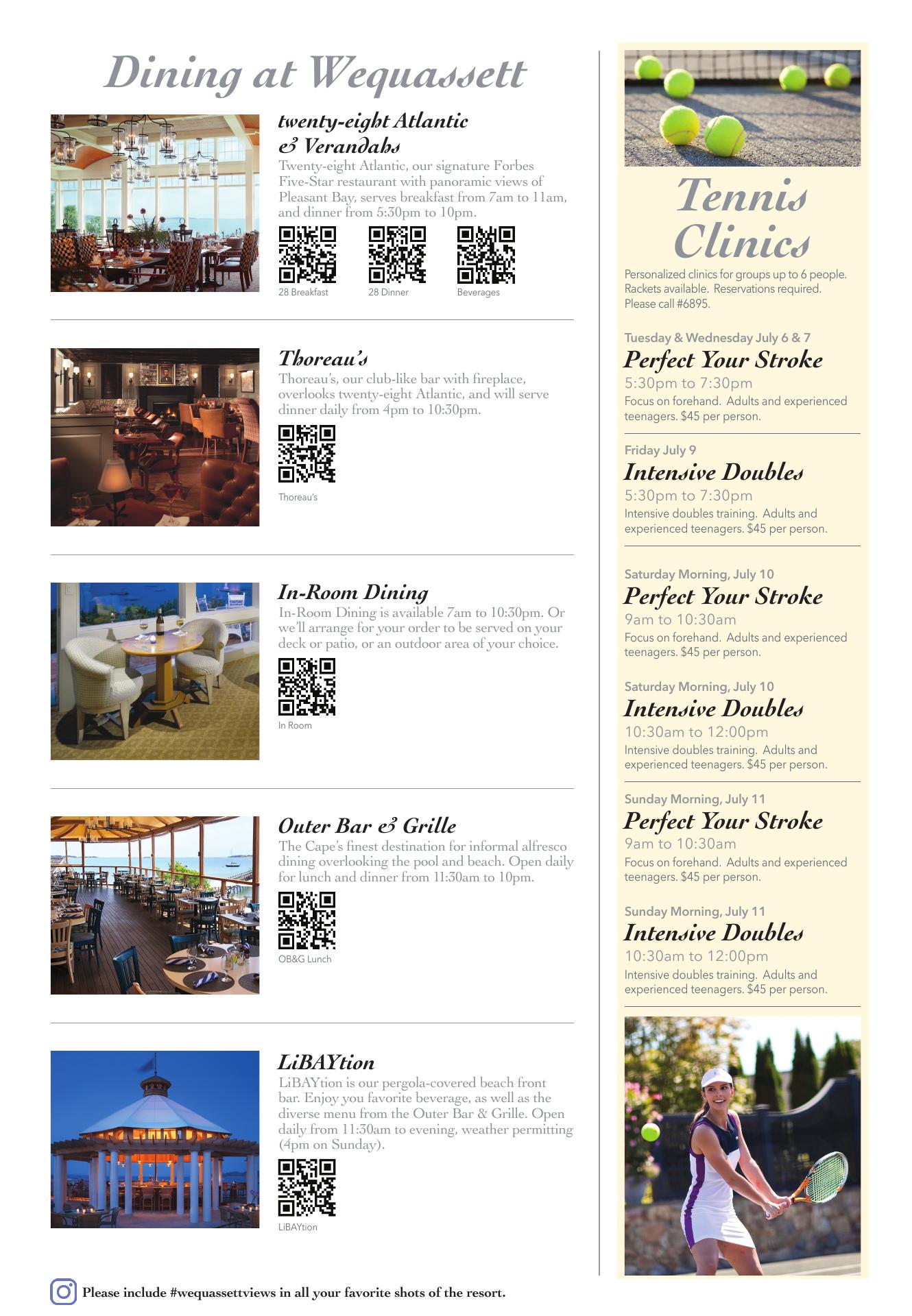 Dining at Wequassett

twenty-eight Atlantic
& Verandahs

Twenty-eight Atlantic, our signature Forbes Five-Star restaurant with panoramic views of Pleasant Bay, serves breakfast from 7am to 11am, and dinner from 5:30pm to 10pm.

28 Breakfast 28 Dinner Beverages

Thoreau's

Thoreau's, our club-like bar with fireplace, overlooks twenty-eight Atlantic, and will serve dinner daily from 4pm to 10:30pm.

Thoreau's

In-Room Dining

In-Room Dining is available 7am to 10:30pm. Or we'll arrange for your order to be served on your deck or patio, or an outdoor area of your choice.

In Room

Outer Bar & Grille

The Cape's finest destination for informal alfresco dining overlooking the pool and beach. Open daily for lunch and dinner from 11:30am to 10pm.

OB&G Lunch

LiBAYtion

LiBAYtion is our pergola-covered beach front bar. Enjoy you favorite beverage, as well as the diverse menu from the Outer Bar & Grille. Open daily from 11:30am to evening, weather permitting (4pm on Sunday).

LiBAYtion

Please include #wequassettviews in all your favorite shots of the resort.

Tennis Clinics

Personalized clinics for groups up to 6 people. Rackets available. Reservations required. Please call #6895.

Tuesday & Wednesday July 6 & 7
Perfect Your Stroke
5:30pm to 7:30pm
Focus on forehand. Adults and experienced teenagers. $45 per person.

Friday July 9
Intensive Doubles
5:30pm to 7:30pm
Intensive doubles training. Adults and experienced teenagers. $45 per person.

Saturday Morning, July 10
Perfect Your Stroke
9am to 10:30am
Focus on forehand. Adults and experienced teenagers. $45 per person.

Saturday Morning, July 10
Intensive Doubles
10:30am to 12:00pm
Intensive doubles training. Adults and experienced teenagers. $45 per person.

Sunday Morning, July 11
Perfect Your Stroke
9am to 10:30am
Focus on forehand. Adults and experienced teenagers. $45 per person.

Sunday Morning, July 11
Intensive Doubles
10:30am to 12:00pm
Intensive doubles training. Adults and experienced teenagers. $45 per person.